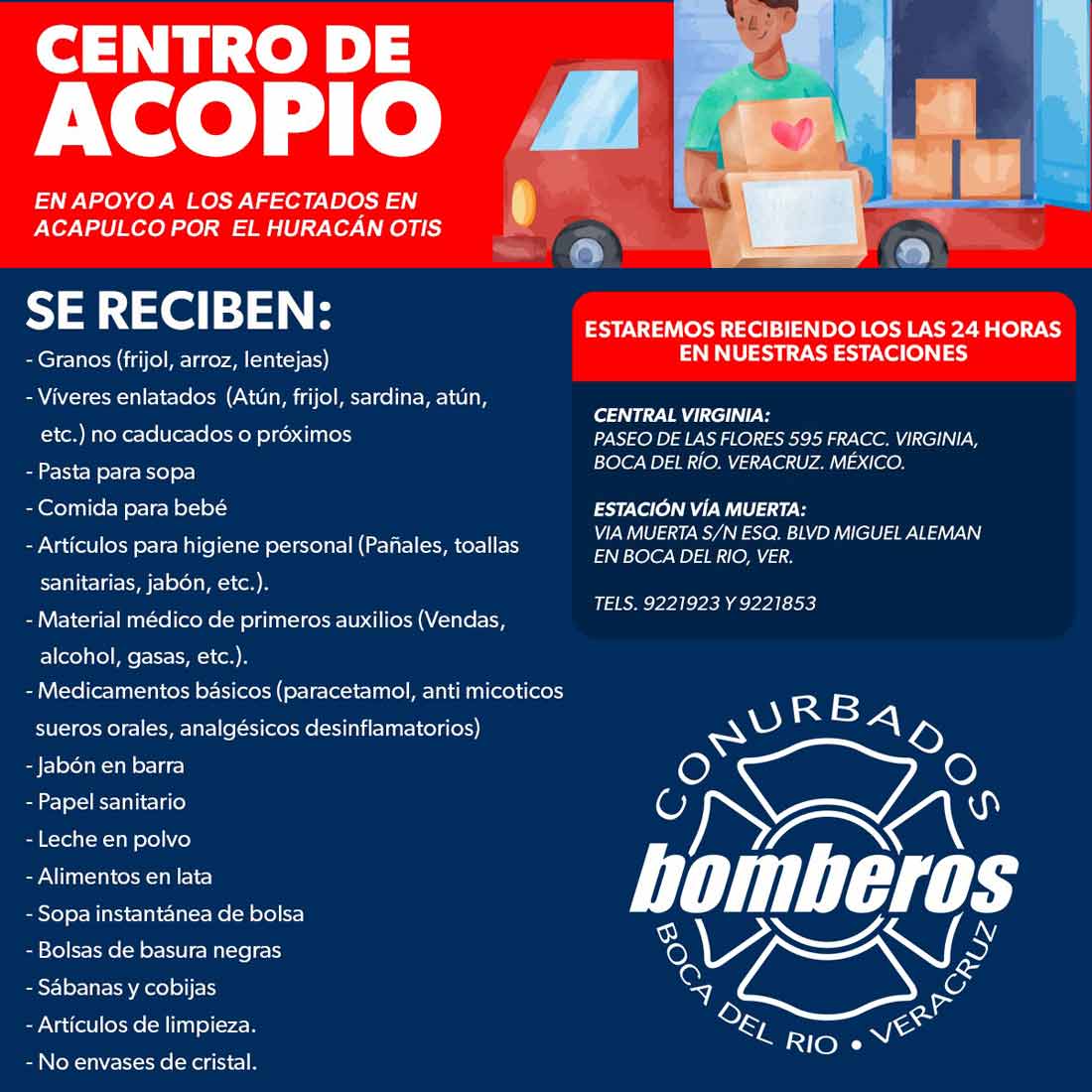 CENTRO DE ACOPIO

EN APOYO A LOS AFECTADOS EN ACAPULCO POR EL HURACÁN OTIS

SE RECIBEN:
- Granos (frijol, arroz, lentejas)
- Víveres enlatados (Atún, frijol, sardina, atún, etc.) no caducados o próximos
- Pasta para sopa
- Comida para bebé
- Artículos para higiene personal (Pañales, toallas sanitarias, jabón, etc.).
- Material médico de primeros auxilios (Vendas, alcohol, gasas, etc.).
- Medicamentos básicos (paracetamol, anti micoticos sueros orales, analgésicos desinflamatorios)
- Jabón en barra
- Papel sanitario
- Leche en polvo
- Alimentos en lata
- Sopa instantánea de bolsa
- Bolsas de basura negras
- Sábanas y cobijas
- Artículos de limpieza.
- No envases de cristal.

ESTAREMOS RECIBIENDO LOS LAS 24 HORAS EN NUESTRAS ESTACIONES

CENTRAL VIRGINIA:
PASEO DE LAS FLORES 595 FRACC. VIRGINIA, BOCA DEL RÍO. VERACRUZ. MÉXICO.

ESTACIÓN VÍA MUERTA:
VIA MUERTA S/N ESQ. BLVD MIGUEL ALEMAN EN BOCA DEL RIO, VER.

TELS. 9221923 Y 9221853

CONURBADOS
bomberos
BOCA DEL RIO • VERACRUZ